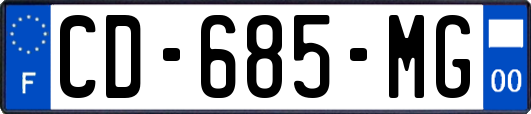 F
CD-685-MG
00